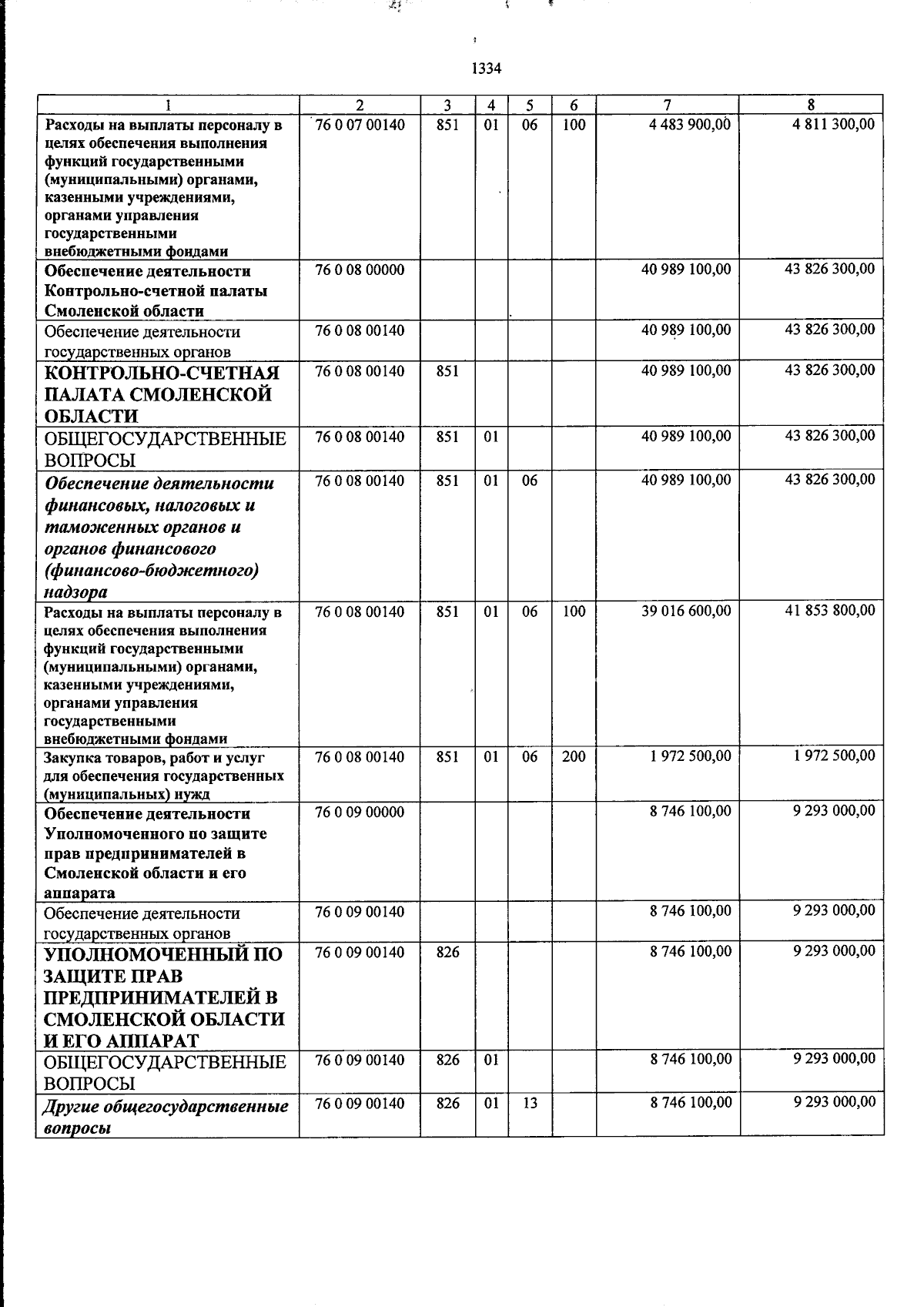 1334

| 1 | 2 | 3 | 4 | 5 | 6 | 7 | 8 |
|---|---|---|---|---|---|---|---|
| Расходы на выплаты персоналу в целях обеспечения выполнения функций государственными (муниципальными) органами, казенными учреждениями, органами управления государственными внебюджетными фондами | 76 0 07 00140 | 851 | 01 | 06 | 100 | 4 483 900,00 | 4 811 300,00 |
| Обеспечение деятельности Контрольно-счетной палаты Смоленской области | 76 0 08 00000 | | | | | 40 989 100,00 | 43 826 300,00 |
| Обеспечение деятельности государственных органов | 76 0 08 00140 | | | | | 40 989 100,00 | 43 826 300,00 |
| КОНТРОЛЬНО-СЧЕТНАЯ ПАЛАТА СМОЛЕНСКОЙ ОБЛАСТИ | 76 0 08 00140 | 851 | | | | 40 989 100,00 | 43 826 300,00 |
| ОБЩЕГОСУДАРСТВЕННЫЕ ВОПРОСЫ | 76 0 08 00140 | 851 | 01 | | | 40 989 100,00 | 43 826 300,00 |
| Обеспечение деятельности финансовых, налоговых и таможенных органов и органов финансового (финансово-бюджетного) надзора | 76 0 08 00140 | 851 | 01 | 06 | | 40 989 100,00 | 43 826 300,00 |
| Расходы на выплаты персоналу в целях обеспечения выполнения функций государственными (муниципальными) органами, казенными учреждениями, органами управления государственными внебюджетными фондами | 76 0 08 00140 | 851 | 01 | 06 | 100 | 39 016 600,00 | 41 853 800,00 |
| Закупка товаров, работ и услуг для обеспечения государственных (муниципальных) нужд | 76 0 08 00140 | 851 | 01 | 06 | 200 | 1 972 500,00 | 1 972 500,00 |
| Обеспечение деятельности Уполномоченного по защите прав предпринимателей в Смоленской области и его аппарата | 76 0 09 00000 | | | | | 8 746 100,00 | 9 293 000,00 |
| Обеспечение деятельности государственных органов | 76 0 09 00140 | | | | | 8 746 100,00 | 9 293 000,00 |
| УПОЛНОМОЧЕННЫЙ ПО ЗАЩИТЕ ПРАВ ПРЕДПРИНИМАТЕЛЕЙ В СМОЛЕНСКОЙ ОБЛАСТИ И ЕГО АППАРАТ | 76 0 09 00140 | 826 | | | | 8 746 100,00 | 9 293 000,00 |
| ОБЩЕГОСУДАРСТВЕННЫЕ ВОПРОСЫ | 76 0 09 00140 | 826 | 01 | | | 8 746 100,00 | 9 293 000,00 |
| Другие общегосударственные вопросы | 76 0 09 00140 | 826 | 01 | 13 | | 8 746 100,00 | 9 293 000,00 |